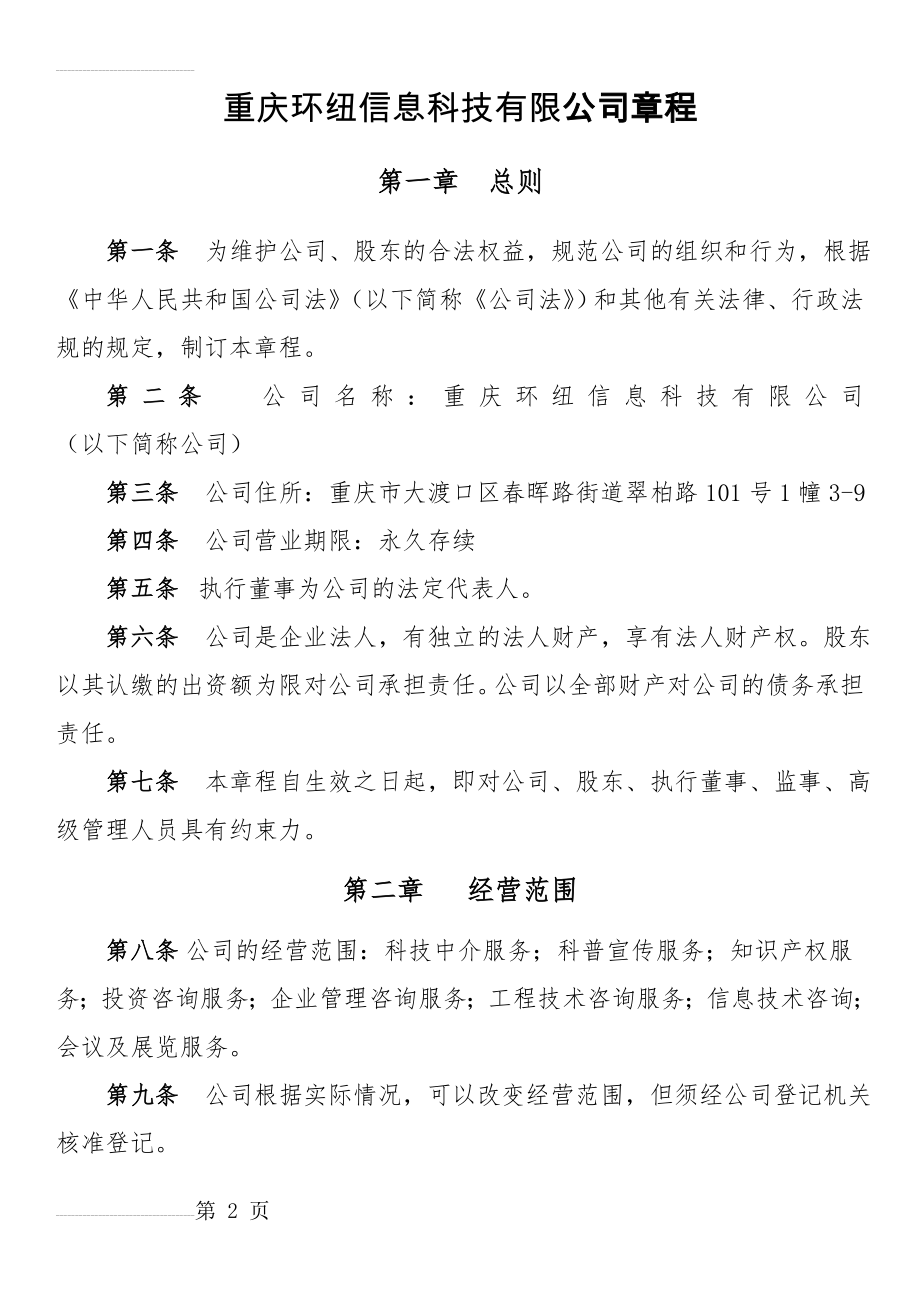 重庆环纽信息科技有限公司章程

第一章　总则

第一条　为维护公司、股东的合法权益，规范公司的组织和行为，根据《中华人民共和国公司法》（以下简称《公司法》）和其他有关法律、行政法规的规定，制订本章程。

第二条　公司名称：重庆环纽信息科技有限公司（以下简称公司）

第三条　公司住所：重庆市大渡口区春晖路街道翠柏路101号1幢3-9

第四条　公司营业期限：永久存续

第五条　执行董事为公司的法定代表人。

第六条　公司是企业法人，有独立的法人财产，享有法人财产权。股东以其认缴的出资额为限对公司承担责任。公司以全部财产对公司的债务承担责任。

第七条　本章程自生效之日起，即对公司、股东、执行董事、监事、高级管理人员具有约束力。

第二章　经营范围

第八条 公司的经营范围：科技中介服务；科普宣传服务；知识产权服务；投资咨询服务；企业管理咨询服务；工程技术咨询服务；信息技术咨询；会议及展览服务。

第九条　公司根据实际情况，可以改变经营范围，但须经公司登记机关核准登记。

第 2 页